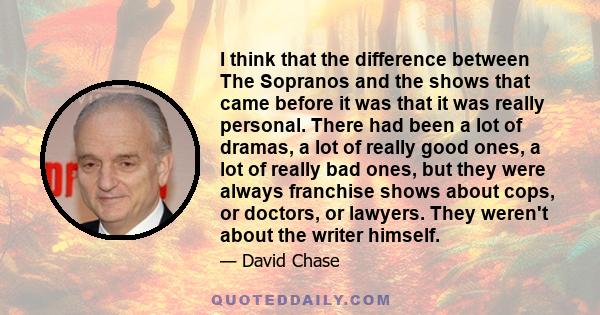 I think that the difference between The Sopranos and the shows that came before it was that it was really personal. There had been a lot of dramas, a lot of really good ones, a lot of really bad ones, but they were always franchise shows about cops, or doctors, or lawyers. They weren't about the writer himself.

— David Chase

QUOTEDDAILY.COM